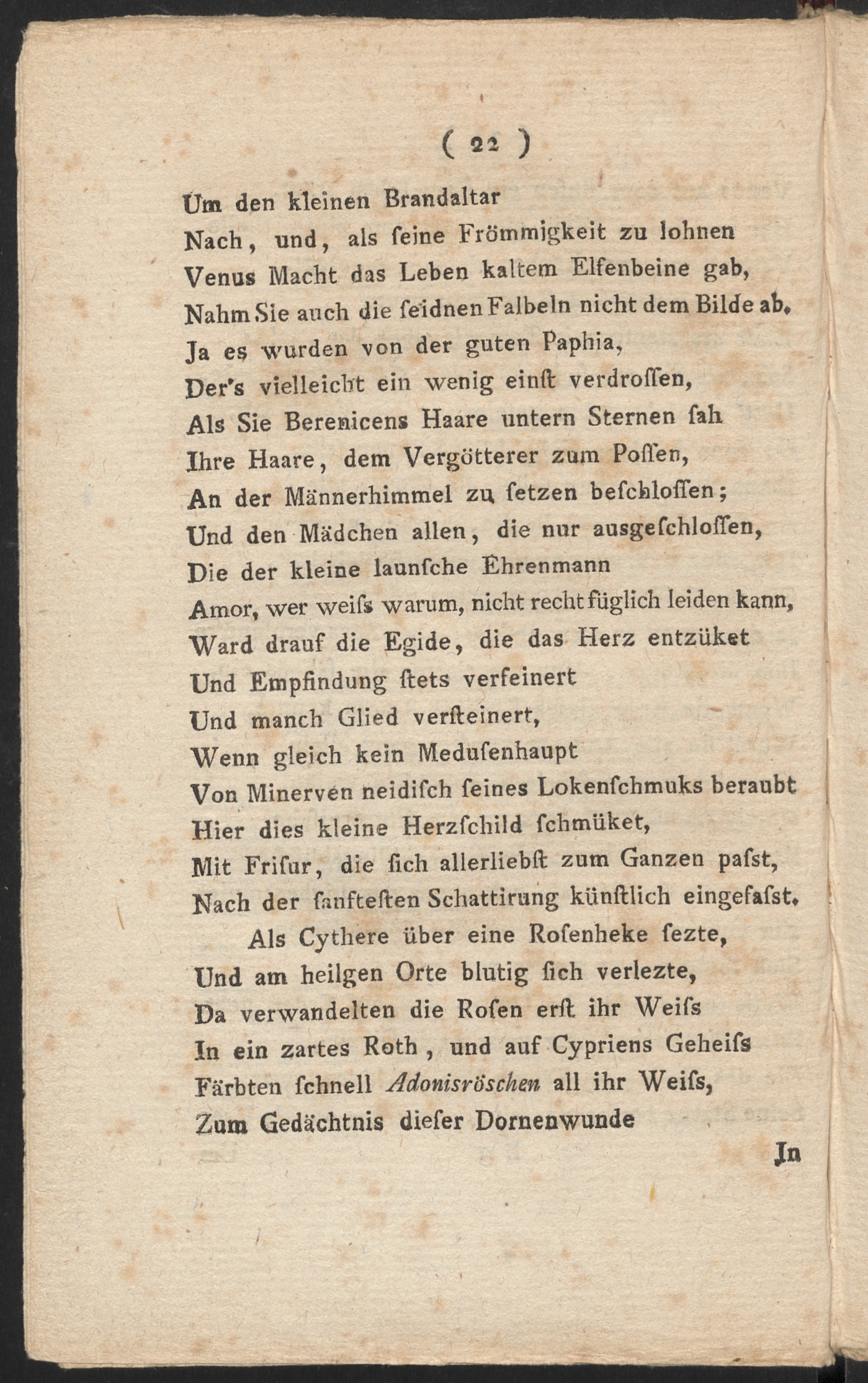 ( 22 )

Um den kleinen Brandaltar
Nach, und, als ſeine Frömmigkeit zu lohnen
Venus Macht das Leben kaltem Elfenbeine gab,
Nahm Sie auch die ſeidnen Falbeln nicht dem Bilde ab.
Ja es wurden von der guten Paphia,
Der's vielleicht ein wenig einſt verdroſſen,
Als Sie Berenicens Haare untern Sternen ſah
Ihre Haare, dem Vergötterer zum Poſſen,
An der Männerhimmel zu ſetzen beſchloſſen;
Und den Mädchen allen, die nur ausgeſchloſſen,
Die der kleine launſche Ehrenmann
Amor, wer weiſs warum, nicht recht füglich leiden kann,
Ward drauf die Egide, die das Herz entzüket
Und Empfindung ſtets verfeinert
Und manch Glied verſteinert,
Wenn gleich kein Meduſenhaupt
Von Minerven neidiſch ſeines Lokenſchmuks beraubt
Hier dies kleine Herzſchild ſchmüket,
Mit Friſur, die ſich allerliebſt zum Ganzen paſst,
Nach der ſanfteſten Schattirung künſtlich eingefaſst.
Als Cythere über eine Roſenheke ſezte,
Und am heilgen Orte blutig ſich verlezte,
Da verwandelten die Roſen erſt ihr Weiſs
In ein zartes Roth, und auf Cypriens Geheiſs
Färbten ſchnell Adonisröschen all ihr Weiſs,
Zum Gedächtnis dieſer Dornenwunde

In